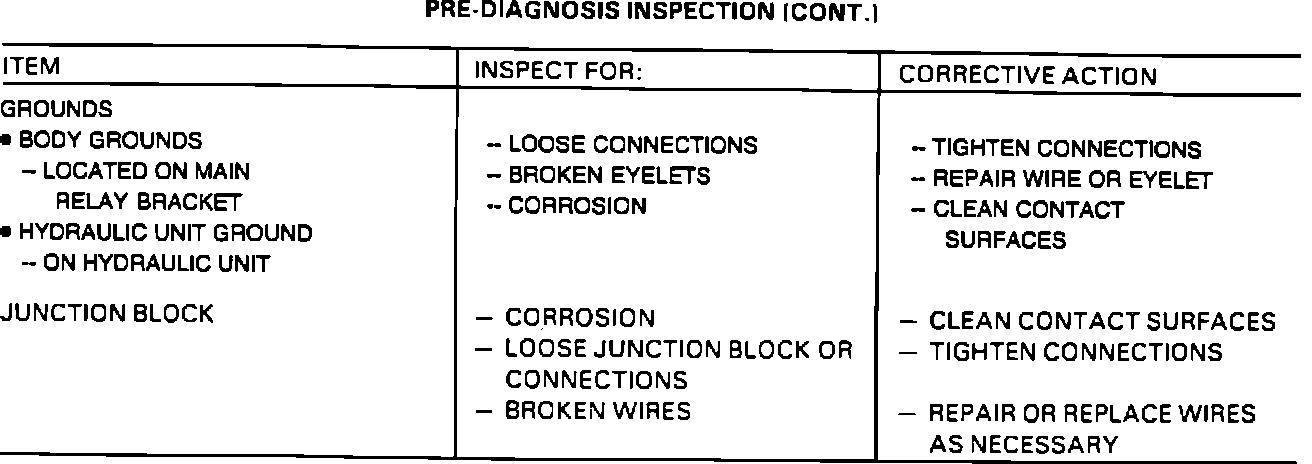 PRE-DIAGNOSIS INSPECTION (CONT.)

| ITEM | INSPECT FOR: | CORRECTIVE ACTION |
|---|---|---|
| GROUNDS • BODY GROUNDS - LOCATED ON MAIN RELAY BRACKET • HYDRAULIC UNIT GROUND - ON HYDRAULIC UNIT | - LOOSE CONNECTIONS - BROKEN EYELETS - CORROSION | - TIGHTEN CONNECTIONS - REPAIR WIRE OR EYELET - CLEAN CONTACT SURFACES |
| JUNCTION BLOCK | - CORROSION - LOOSE JUNCTION BLOCK OR CONNECTIONS - BROKEN WIRES | - CLEAN CONTACT SURFACES - TIGHTEN CONNECTIONS - REPAIR OR REPLACE WIRES AS NECESSARY |